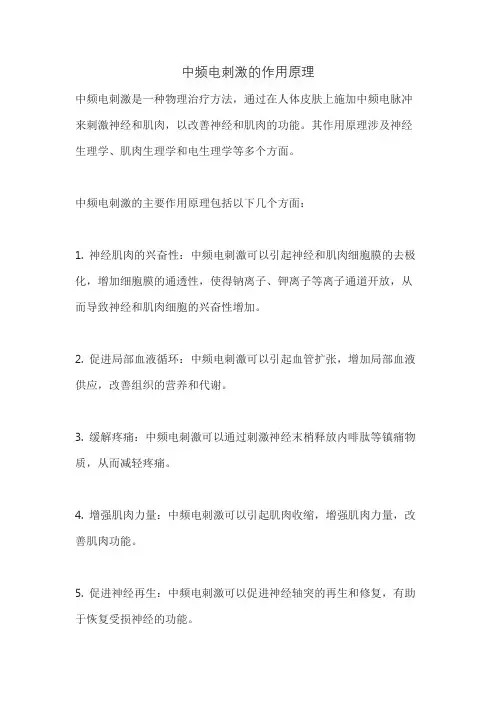 中频电刺激的作用原理

中频电刺激是一种物理治疗方法，通过在人体皮肤上施加中频电脉冲来刺激神经和肌肉，以改善神经和肌肉的功能。其作用原理涉及神经生理学、肌肉生理学和电生理学等多个方面。

中频电刺激的主要作用原理包括以下几个方面：

1. 神经肌肉的兴奋性：中频电刺激可以引起神经和肌肉细胞膜的去极化，增加细胞膜的通透性，使得钠离子、钾离子等离子通道开放，从而导致神经和肌肉细胞的兴奋性增加。

2. 促进局部血液循环：中频电刺激可以引起血管扩张，增加局部血液供应，改善组织的营养和代谢。

3. 缓解疼痛：中频电刺激可以通过刺激神经末梢释放内啡肽等镇痛物质，从而减轻疼痛。

4. 增强肌肉力量：中频电刺激可以引起肌肉收缩，增强肌肉力量，改善肌肉功能。

5. 促进神经再生：中频电刺激可以促进神经轴突的再生和修复，有助于恢复受损神经的功能。